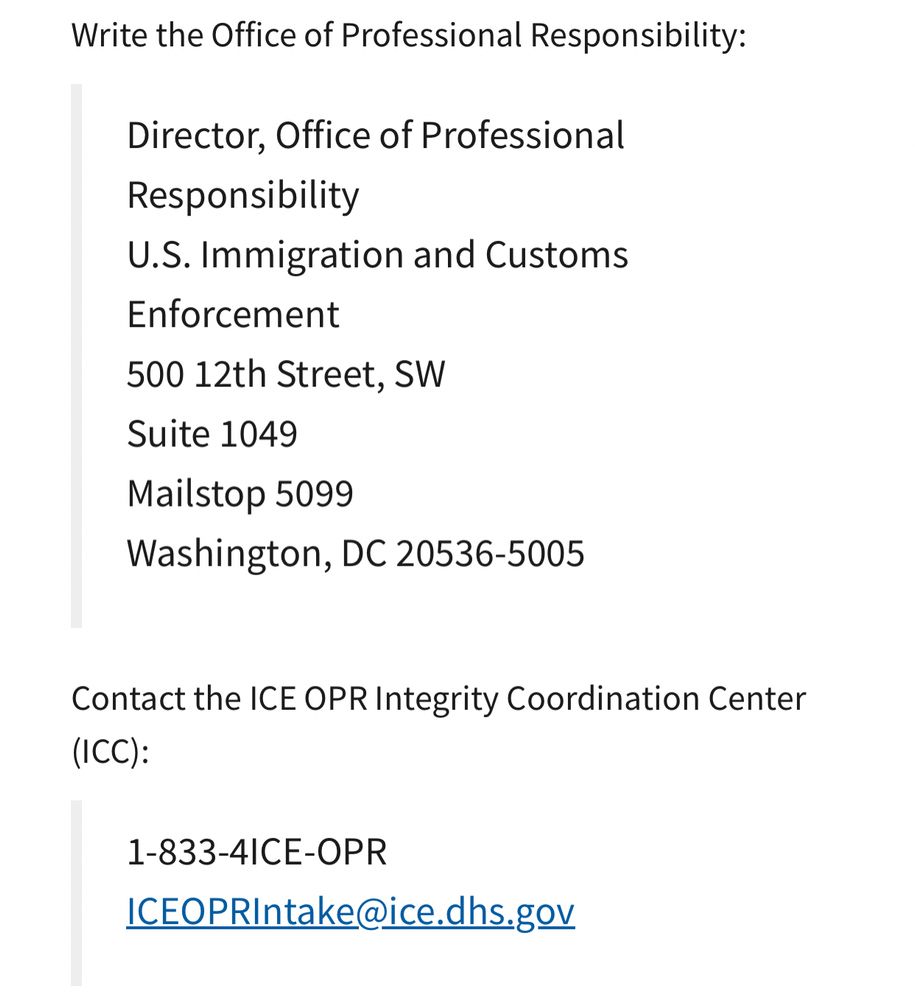 Write the Office of Professional Responsibility:

Director, Office of Professional Responsibility
U.S. Immigration and Customs Enforcement
500 12th Street, SW
Suite 1049
Mailstop 5099
Washington, DC 20536-5005

Contact the ICE OPR Integrity Coordination Center (ICC):

1-833-4ICE-OPR
ICEOPRIntake@ice.dhs.gov